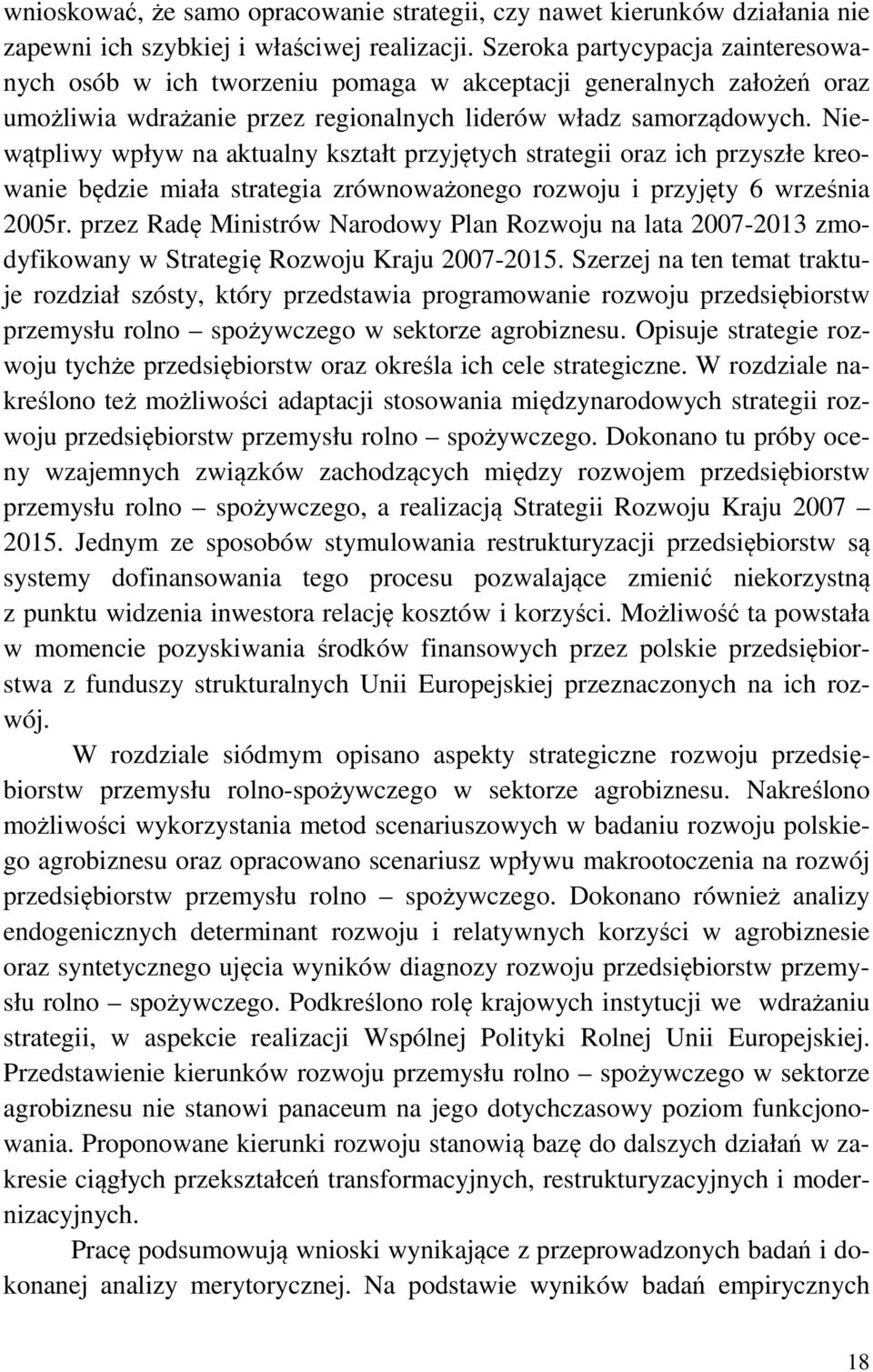 wnioskować, że samo opracowanie strategii, czy nawet kierunków działania nie zapewni ich szybkiej i właściwej realizacji. Szeroka partycypacja zainteresowanych osób w ich tworzeniu pomaga w akceptacji generalnych założeń oraz umożliwia wdrażanie przez regionalnych liderów władz samorządowych. Niewątpliwy wpływ na aktualny kształt przyjętych strategii oraz ich przyszłe kreowanie będzie miała strategia zrównoważonego rozwoju i przyjęty 6 września 2005r. przez Radę Ministrów Narodowy Plan Rozwoju na lata 2007-2013 zmodyfikowany w Strategię Rozwoju Kraju 2007-2015. Szerzej na ten temat traktuje rozdział szósty, który przedstawia programowanie rozwoju przedsiębiorstw przemysłu rolno – spożywczego w sektorze agrobiznesu. Opisuje strategie rozwoju tychże przedsiębiorstw oraz określa ich cele strategiczne. W rozdziale nakreślono też możliwości adaptacji stosowania międzynarodowych strategii rozwoju przedsiębiorstw przemysłu rolno – spożywczego. Dokonano tu próby oceny wzajemnych związków zachodzących między rozwojem przedsiębiorstw przemysłu rolno – spożywczego, a realizacją Strategii Rozwoju Kraju 2007 – 2015. Jednym ze sposobów stymulowania restrukturyzacji przedsiębiorstw są systemy dofinansowania tego procesu pozwalające zmienić niekorzystną z punktu widzenia inwestora relację kosztów i korzyści. Możliwość ta powstała w momencie pozyskiwania środków finansowych przez polskie przedsiębiorstwa z funduszy strukturalnych Unii Europejskiej przeznaczonych na ich rozwój.

W rozdziale siódmym opisano aspekty strategiczne rozwoju przedsiębiorstw przemysłu rolno-spożywczego w sektorze agrobiznesu. Nakreślono możliwości wykorzystania metod scenariuszowych w badaniu rozwoju polskiego agrobiznesu oraz opracowano scenariusz wpływu makrootoczenia na rozwój przedsiębiorstw przemysłu rolno – spożywczego. Dokonano również analizy endogenicznych determinant rozwoju i relatywnych korzyści w agrobiznesie oraz syntetycznego ujęcia wyników diagnozy rozwoju przedsiębiorstw przemysłu rolno – spożywczego. Podkreślono rolę krajowych instytucji we wdrażaniu strategii, w aspekcie realizacji Wspólnej Polityki Rolnej Unii Europejskiej. Przedstawienie kierunków rozwoju przemysłu rolno – spożywczego w sektorze agrobiznesu nie stanowi panaceum na jego dotychczasowy poziom funkcjonowania. Proponowane kierunki rozwoju stanowią bazę do dalszych działań w zakresie ciągłych przekształceń transformacyjnych, restrukturyzacyjnych i modernizacyjnych.

Pracę podsumowują wnioski wynikające z przeprowadzonych badań i dokonanej analizy merytorycznej. Na podstawie wyników badań empirycznych

18